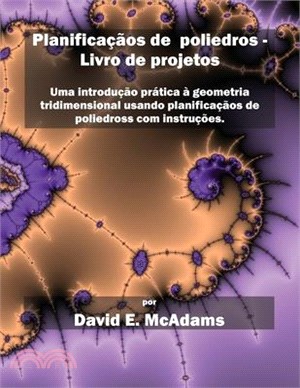 Planificaçãos de poliedros - Livro de projetos

Uma introdução prática à geometria tridimensional usando planificaçãos de poliedross com instruções.

por

David E. McAdams